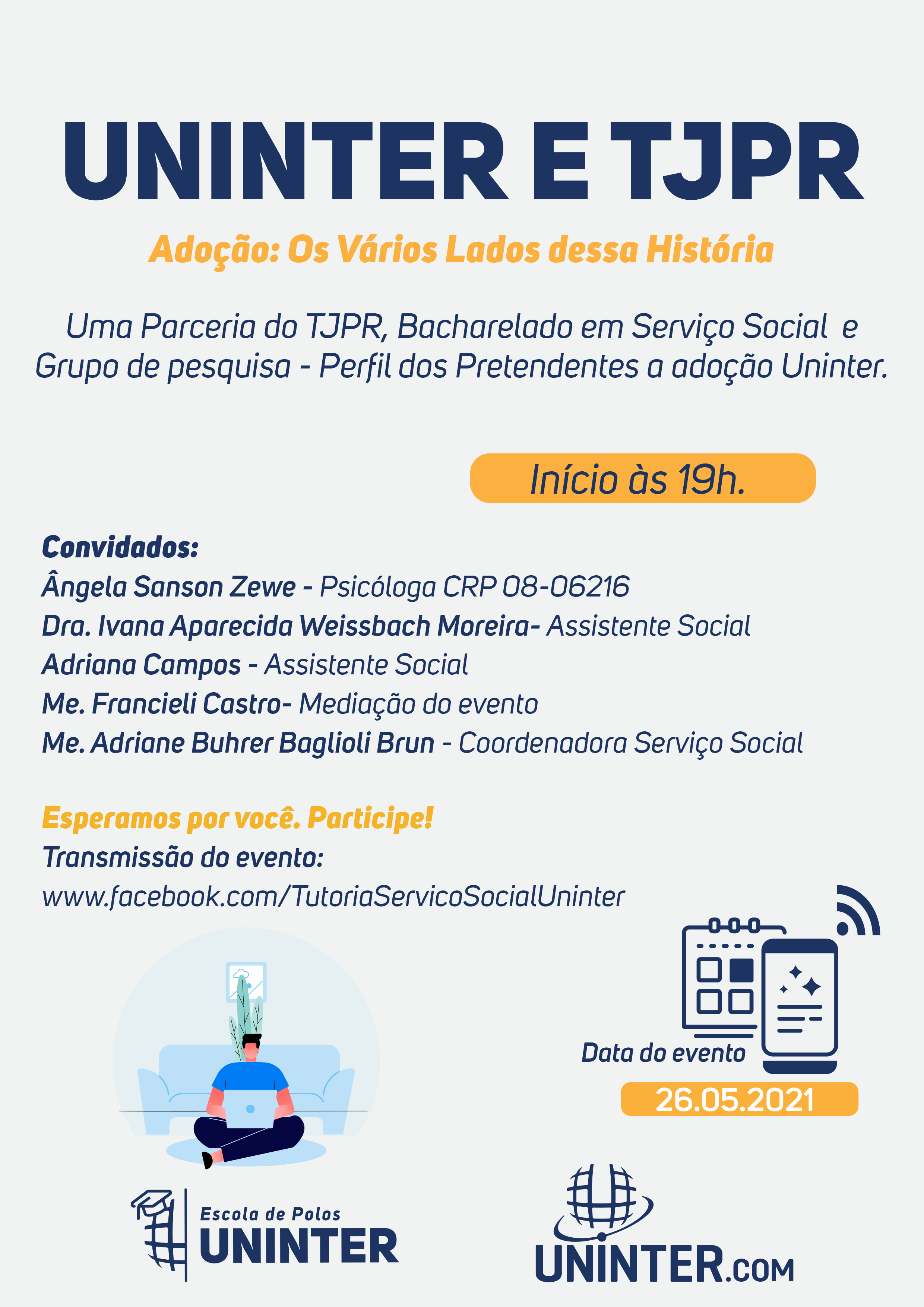 UNINTER E TJPR

Adoção: Os Vários Lados dessa História

Uma Parceria do TJPR, Bacharelado em Serviço Social e Grupo de pesquisa - Perfil dos Pretendentes a adoção Uninter.

Início às 19h.

Convidados:
Ângela Sanson Zewe - Psicóloga CRP 08-06216
Dra. Ivana Aparecida Weissbach Moreira- Assistente Social
Adriana Campos - Assistente Social
Me. Francieli Castro- Mediação do evento
Me. Adriane Buhrer Baglioli Brun - Coordenadora Serviço Social

Esperamos por você. Participe!
Transmissão do evento:
www.facebook.com/TutoriaServicoSocialUninter

Data do evento
26.05.2021

Escola de Polos
UNINTER

UNINTER.COM